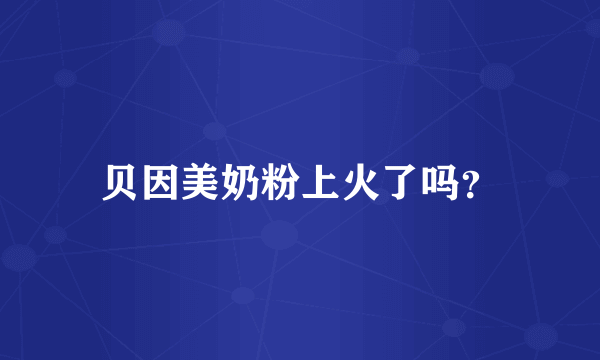 贝因美奶粉上火了吗?